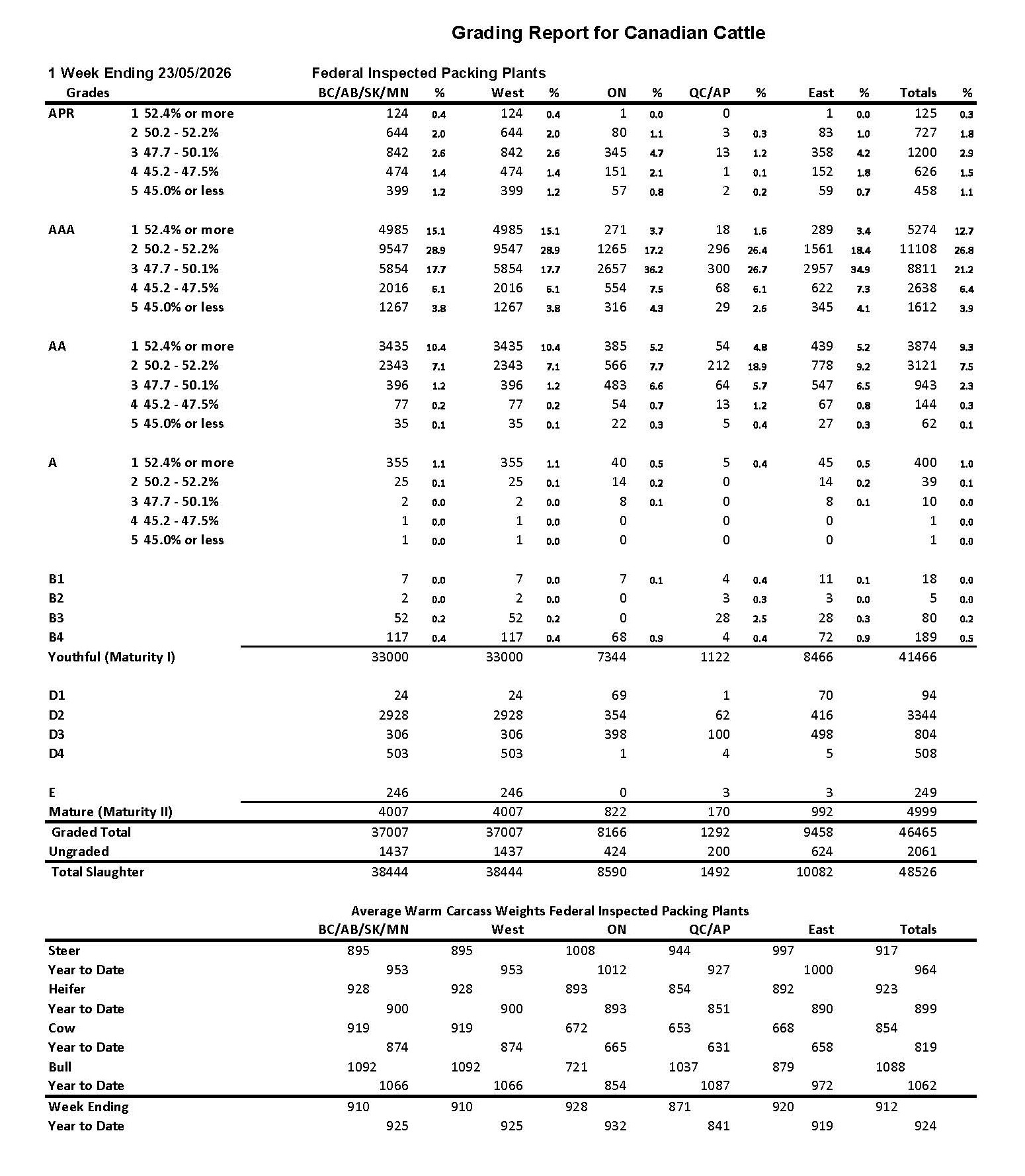 Grading Report for Canadian Cattle

1 Week Ending 23/05/2026 Federal Inspected Packing Plants

| Grades | | BC/AB/SK/MN | % | West | % | ON | % | QC/AP | % | East | % | Totals | % |
|---|---|---|---|---|---|---|---|---|---|---|---|---|---|
| APR | 1 52.4% or more | 124 | 0.4 | 124 | 0.4 | 1 | 0.0 | 0 | | 1 | 0.0 | 125 | 0.3 |
| | 2 50.2 - 52.2% | 644 | 2.0 | 644 | 2.0 | 80 | 1.1 | 3 | 0.3 | 83 | 1.0 | 727 | 1.8 |
| | 3 47.7 - 50.1% | 842 | 2.6 | 842 | 2.6 | 345 | 4.7 | 13 | 1.2 | 358 | 4.2 | 1200 | 2.9 |
| | 4 45.2 - 47.5% | 474 | 1.4 | 474 | 1.4 | 151 | 2.1 | 1 | 0.1 | 152 | 1.8 | 626 | 1.5 |
| | 5 45.0% or less | 399 | 1.2 | 399 | 1.2 | 57 | 0.8 | 2 | 0.2 | 59 | 0.7 | 458 | 1.1 |
| AAA | 1 52.4% or more | 4985 | 15.1 | 4985 | 15.1 | 271 | 3.7 | 18 | 1.6 | 289 | 3.4 | 5274 | 12.7 |
| | 2 50.2 - 52.2% | 9547 | 28.9 | 9547 | 28.9 | 1265 | 17.2 | 296 | 26.4 | 1561 | 18.4 | 11108 | 26.8 |
| | 3 47.7 - 50.1% | 5854 | 17.7 | 5854 | 17.7 | 2657 | 36.2 | 300 | 26.7 | 2957 | 34.9 | 8811 | 21.2 |
| | 4 45.2 - 47.5% | 2016 | 6.1 | 2016 | 6.1 | 554 | 7.5 | 68 | 6.1 | 622 | 7.3 | 2638 | 6.4 |
| | 5 45.0% or less | 1267 | 3.8 | 1267 | 3.8 | 316 | 4.3 | 29 | 2.6 | 345 | 4.1 | 1612 | 3.9 |
| AA | 1 52.4% or more | 3435 | 10.4 | 3435 | 10.4 | 385 | 5.2 | 54 | 4.8 | 439 | 5.2 | 3874 | 9.3 |
| | 2 50.2 - 52.2% | 2343 | 7.1 | 2343 | 7.1 | 566 | 7.7 | 212 | 18.9 | 778 | 9.2 | 3121 | 7.5 |
| | 3 47.7 - 50.1% | 396 | 1.2 | 396 | 1.2 | 483 | 6.6 | 64 | 5.7 | 547 | 6.5 | 943 | 2.3 |
| | 4 45.2 - 47.5% | 77 | 0.2 | 77 | 0.2 | 54 | 0.7 | 13 | 1.2 | 67 | 0.8 | 144 | 0.3 |
| | 5 45.0% or less | 35 | 0.1 | 35 | 0.1 | 22 | 0.3 | 5 | 0.4 | 27 | 0.3 | 62 | 0.1 |
| A | 1 52.4% or more | 355 | 1.1 | 355 | 1.1 | 40 | 0.5 | 5 | 0.4 | 45 | 0.5 | 400 | 1.0 |
| | 2 50.2 - 52.2% | 25 | 0.1 | 25 | 0.1 | 14 | 0.2 | 0 | | 14 | 0.2 | 39 | 0.1 |
| | 3 47.7 - 50.1% | 2 | 0.0 | 2 | 0.0 | 8 | 0.1 | 0 | | 8 | 0.1 | 10 | 0.0 |
| | 4 45.2 - 47.5% | 1 | 0.0 | 1 | 0.0 | 0 | | 0 | | 0 | | 1 | 0.0 |
| | 5 45.0% or less | 1 | 0.0 | 1 | 0.0 | 0 | | 0 | | 0 | | 1 | 0.0 |
| B1 | | 7 | 0.0 | 7 | 0.0 | 7 | 0.1 | 4 | 0.4 | 11 | 0.1 | 18 | 0.0 |
| B2 | | 2 | 0.0 | 2 | 0.0 | 0 | | 3 | 0.3 | 3 | 0.0 | 5 | 0.0 |
| B3 | | 52 | 0.2 | 52 | 0.2 | 0 | | 28 | 2.5 | 28 | 0.3 | 80 | 0.2 |
| B4 | | 117 | 0.4 | 117 | 0.4 | 68 | 0.9 | 4 | 0.4 | 72 | 0.9 | 189 | 0.5 |
| Youthful (Maturity I) | | 33000 | | 33000 | | 7344 | | 1122 | | 8466 | | 41466 | |
| D1 | | 24 | | 24 | | 69 | | 1 | | 70 | | 94 | |
| D2 | | 2928 | | 2928 | | 354 | | 62 | | 416 | | 3344 | |
| D3 | | 306 | | 306 | | 398 | | 100 | | 498 | | 804 | |
| D4 | | 503 | | 503 | | 1 | | 4 | | 5 | | 508 | |
| E | | 246 | | 246 | | 0 | | 3 | | 3 | | 249 | |
| Mature (Maturity II) | | 4007 | | 4007 | | 822 | | 170 | | 992 | | 4999 | |
| Graded Total | | 37007 | | 37007 | | 8166 | | 1292 | | 9458 | | 46465 | |
| Ungraded | | 1437 | | 1437 | | 424 | | 200 | | 624 | | 2061 | |
| Total Slaughter | | 38444 | | 38444 | | 8590 | | 1492 | | 10082 | | 48526 | |

Average Warm Carcass Weights Federal Inspected Packing Plants

| | BC/AB/SK/MN | West | ON | QC/AP | East | Totals |
|---|---|---|---|---|---|---|
| Steer | 895 | 895 | 1008 | 944 | 997 | 917 |
| Year to Date | 953 | 953 | 1012 | 927 | 1000 | 964 |
| Heifer | 928 | 928 | 893 | 854 | 892 | 923 |
| Year to Date | 900 | 900 | 893 | 851 | 890 | 899 |
| Cow | 919 | 919 | 672 | 653 | 668 | 854 |
| Year to Date | 874 | 874 | 665 | 631 | 658 | 819 |
| Bull | 1092 | 1092 | 721 | 1037 | 879 | 1088 |
| Year to Date | 1066 | 1066 | 854 | 1087 | 972 | 1062 |
| Week Ending | 910 | 910 | 928 | 871 | 920 | 912 |
| Year to Date | 925 | 925 | 932 | 841 | 919 | 924 |